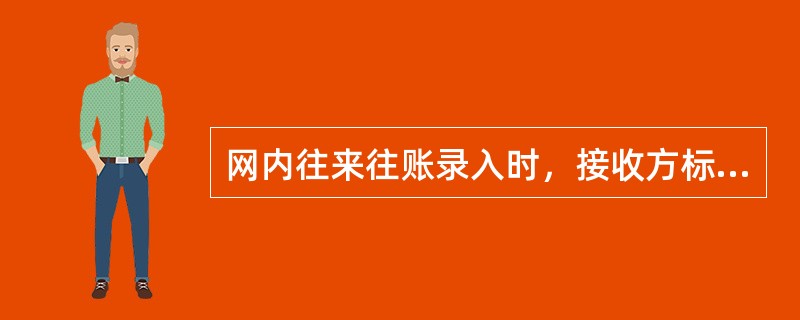 网内往来往账录入时，接收方标...